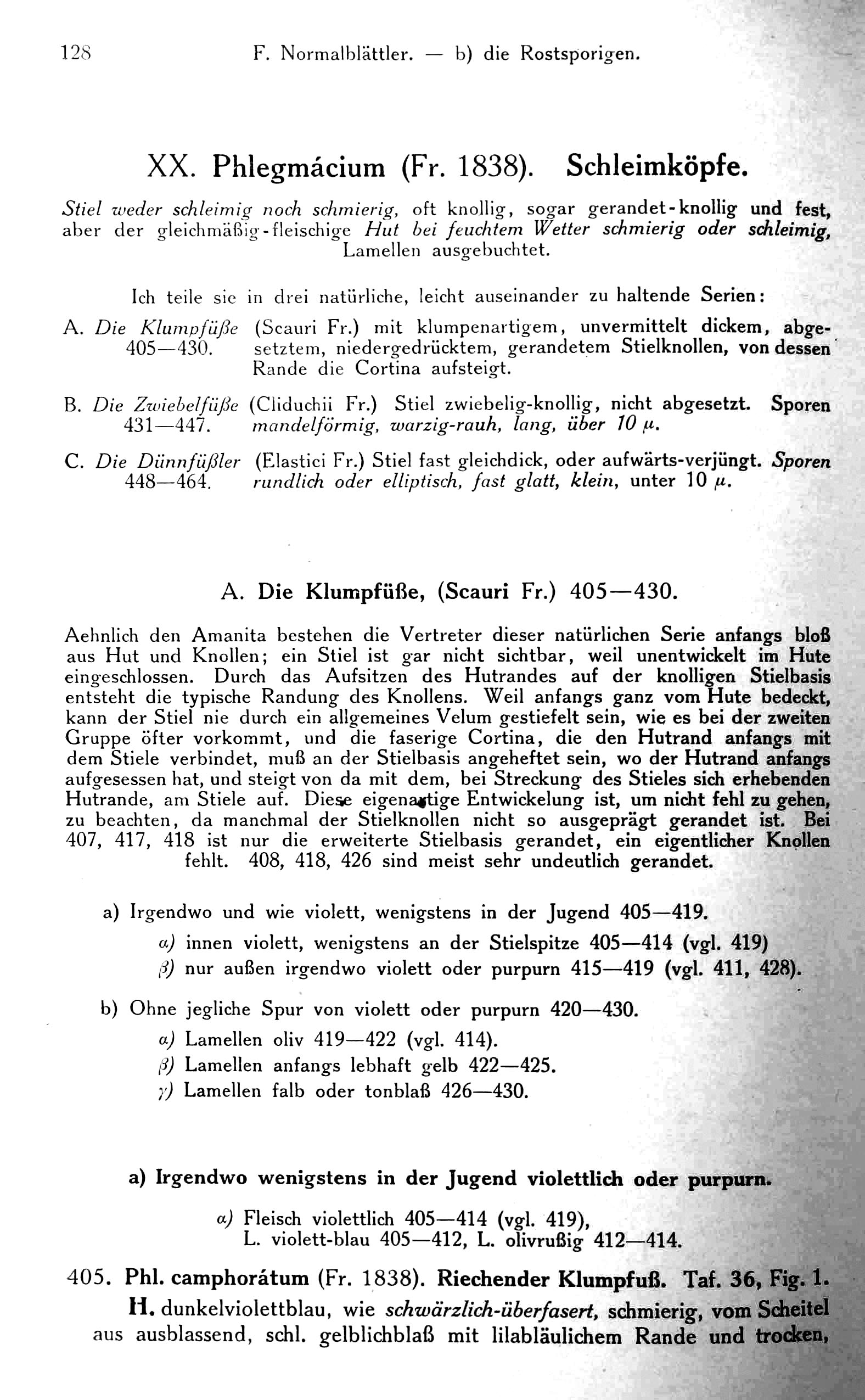 128 F. Normalblättler. — b) die Rostsporigen.

XX. Phlegmácium (Fr. 1838). Schleimköpfe.

Stiel weder schleimig noch schmierig, oft knollig, sogar gerandet-knollig und fest, aber der gleichmäßig-fleischige Hut bei feuchtem Wetter schmierig oder schleimig, Lamellen ausgebuchtet.

Ich teile sie in drei natürliche, leicht auseinander zu haltende Serien:

A. Die Klumpfüße 405—430. (Scauri Fr.) mit klumpenartigem, unvermittelt dickem, abgesetztem, niedergedrücktem, gerandetem Stielknollen, von dessen Rande die Cortina aufsteigt.

B. Die Zwiebelfüße 431—447. (Cliduchii Fr.) Stiel zwiebelig-knollig, nicht abgesetzt. Sporen mandelförmig, warzig-rauh, lang, über 10 $\mu$.

C. Die Dünnfüßler 448—464. (Elastici Fr.) Stiel fast gleichdick, oder aufwärts-verjüngt. Sporen rundlich oder elliptisch, fast glatt, klein, unter 10 $\mu$.

A. Die Klumpfüße, (Scauri Fr.) 405—430.

Aehnlich den Amanita bestehen die Vertreter dieser natürlichen Serie anfangs bloß aus Hut und Knollen; ein Stiel ist gar nicht sichtbar, weil unentwickelt im Hute eingeschlossen. Durch das Aufsitzen des Hutrandes auf der knolligen Stielbasis entsteht die typische Randung des Knollens. Weil anfangs ganz vom Hute bedeckt, kann der Stiel nie durch ein allgemeines Velum gestiefelt sein, wie es bei der zweiten Gruppe öfter vorkommt, und die faserige Cortina, die den Hutrand anfangs mit dem Stiele verbindet, muß an der Stielbasis angeheftet sein, wo der Hutrand anfangs aufgesessen hat, und steigt von da mit dem, bei Streckung des Stieles sich erhebenden Hutrande, am Stiele auf. Diese eigenartige Entwickelung ist, um nicht fehl zu gehen, zu beachten, da manchmal der Stielknollen nicht so ausgeprägt gerandet ist. Bei 407, 417, 418 ist nur die erweiterte Stielbasis gerandet, ein eigentlicher Knollen fehlt. 408, 418, 426 sind meist sehr undeutlich gerandet.

a) Irgendwo und wie violett, wenigstens in der Jugend 405—419.
$\alpha$) innen violett, wenigstens an der Stielspitze 405—414 (vgl. 419)
$\beta$) nur außen irgendwo violett oder purpurn 415—419 (vgl. 411, 428).

b) Ohne jegliche Spur von violett oder purpurn 420—430.
$\alpha$) Lamellen oliv 419—422 (vgl. 414).
$\beta$) Lamellen anfangs lebhaft gelb 422—425.
$\gamma$) Lamellen falb oder tonblaß 426—430.

a) Irgendwo wenigstens in der Jugend violettlich oder purpurn.

$\alpha$) Fleisch violettlich 405—414 (vgl. 419),
L. violett-blau 405—412, L. olivrußig 412—414.

405. Phl. camphorátum (Fr. 1838). Riechender Klumpfuß. Taf. 36, Fig. 1.

H. dunkelviolettblau, wie schwärzlich-überfasert, schmierig, vom Scheitel aus ausblassend, schl. gelblichblaß mit lilabläulichem Rande und trocken,